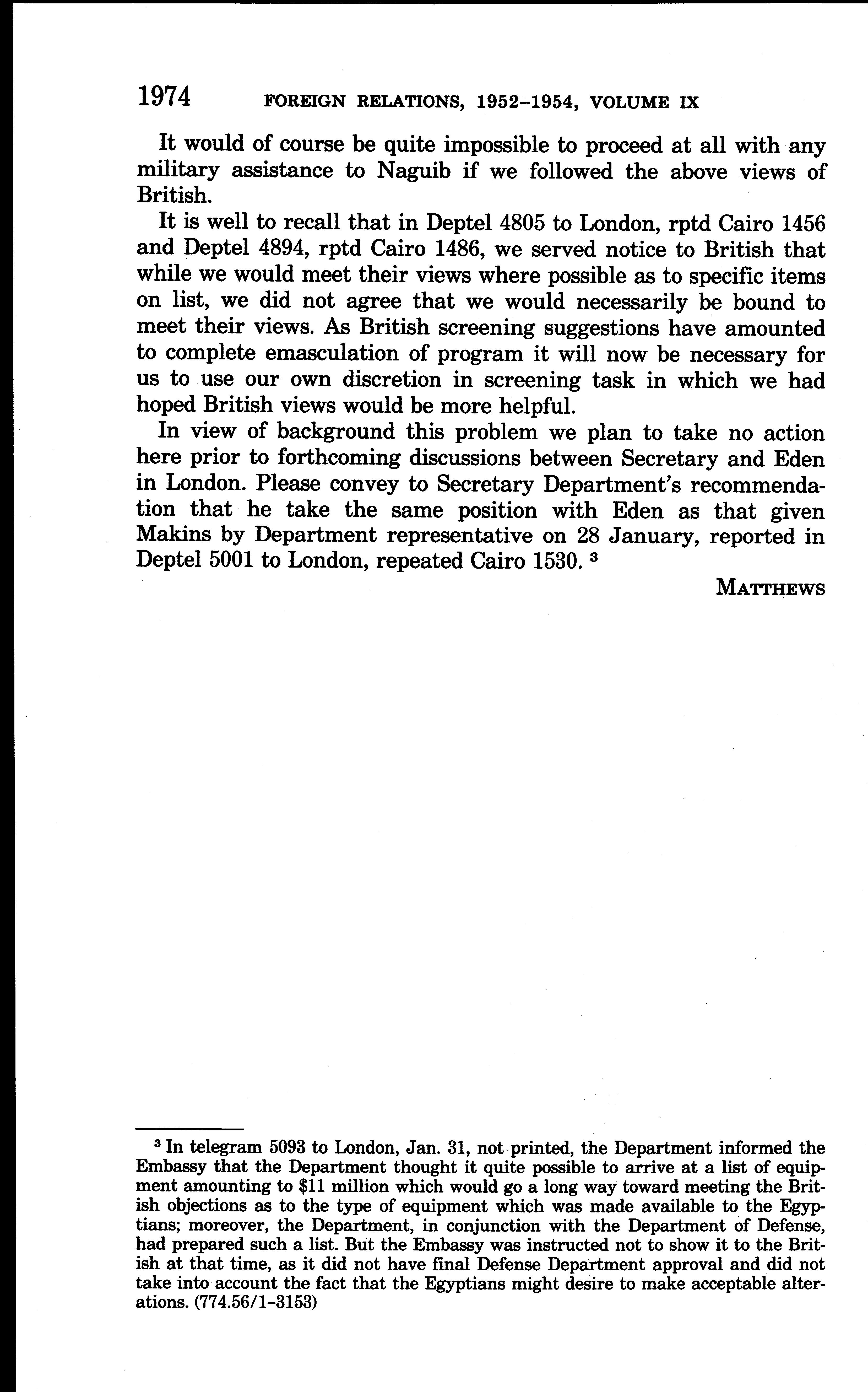 1974 FOREIGN RELATIONS, 1952–1954, VOLUME IX

It would of course be quite impossible to proceed at all with any military assistance to Naguib if we followed the above views of British.

It is well to recall that in Deptel 4805 to London, rptd Cairo 1456 and Deptel 4894, rptd Cairo 1486, we served notice to British that while we would meet their views where possible as to specific items on list, we did not agree that we would necessarily be bound to meet their views. As British screening suggestions have amounted to complete emasculation of program it will now be necessary for us to use our own discretion in screening task in which we had hoped British views would be more helpful.

In view of background this problem we plan to take no action here prior to forthcoming discussions between Secretary and Eden in London. Please convey to Secretary Department's recommendation that he take the same position with Eden as that given Makins by Department representative on 28 January, reported in Deptel 5001 to London, repeated Cairo 1530. $^3$

MATTHEWS

$^3$ In telegram 5093 to London, Jan. 31, not printed, the Department informed the Embassy that the Department thought it quite possible to arrive at a list of equipment amounting to \$11 million which would go a long way toward meeting the British objections as to the type of equipment which was made available to the Egyptians; moreover, the Department, in conjunction with the Department of Defense, had prepared such a list. But the Embassy was instructed not to show it to the British at that time, as it did not have final Defense Department approval and did not take into account the fact that the Egyptians might desire to make acceptable alterations. (774.56/1–3153)